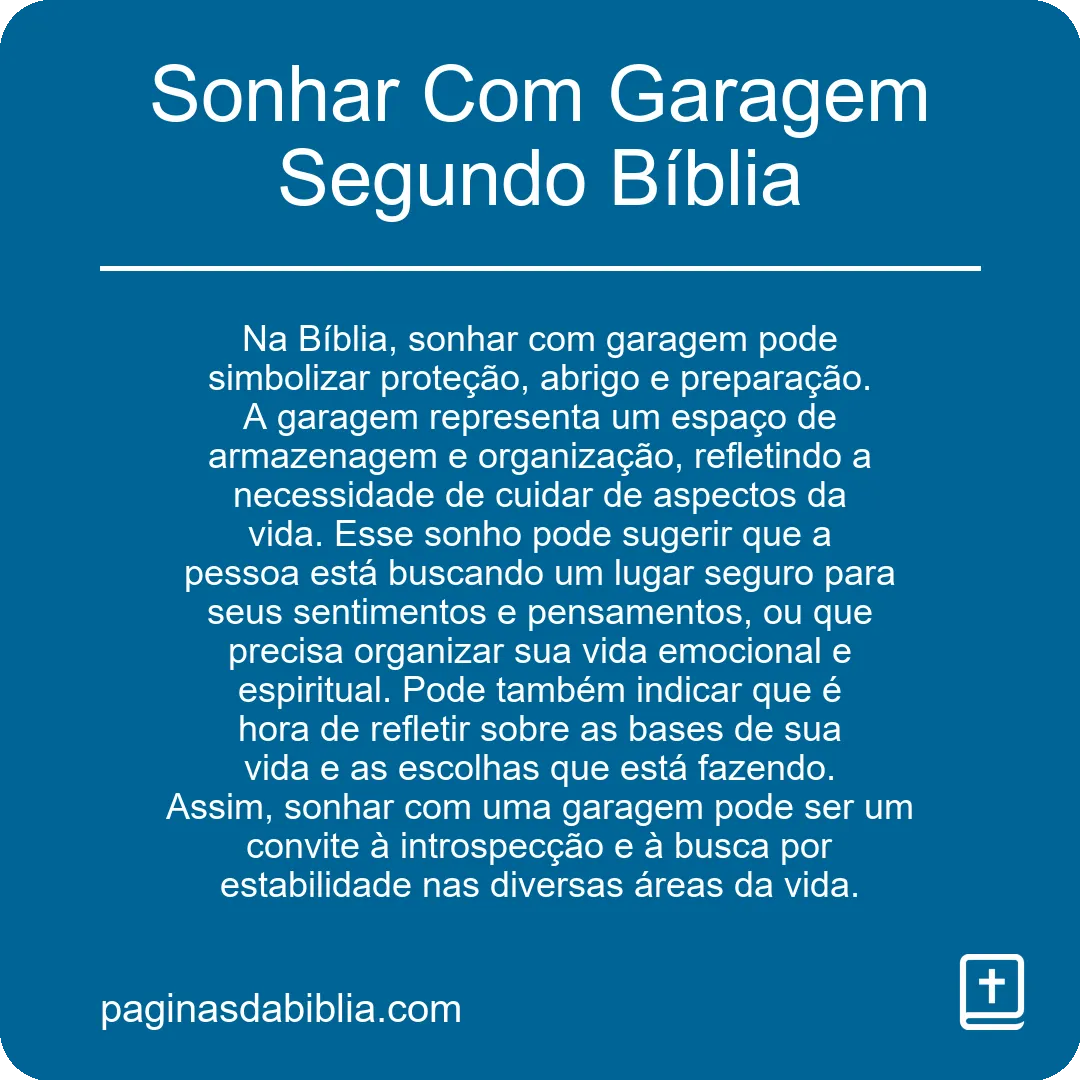 Sonhar Com Garagem Segundo Bíblia

Na Bíblia, sonhar com garagem pode simbolizar proteção, abrigo e preparação. A garagem representa um espaço de armazenagem e organização, refletindo a necessidade de cuidar de aspectos da vida. Esse sonho pode sugerir que a pessoa está buscando um lugar seguro para seus sentimentos e pensamentos, ou que precisa organizar sua vida emocional e espiritual. Pode também indicar que é hora de refletir sobre as bases de sua vida e as escolhas que está fazendo. Assim, sonhar com uma garagem pode ser um convite à introspecção e à busca por estabilidade nas diversas áreas da vida.

paginasdabiblia.com